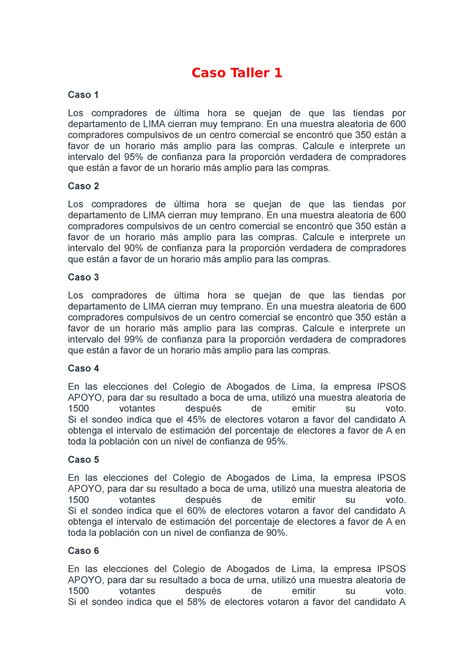 Caso Taller 1

Caso 1

Los compradores de última hora se quejan de que las tiendas por departamento de LIMA cierran muy temprano. En una muestra aleatoria de 600 compradores compulsivos de un centro comercial se encontró que 350 están a favor de un horario más amplio para las compras. Calcule e interprete un intervalo del 95% de confianza para la proporción verdadera de compradores que están a favor de un horario más amplio para las compras.

Caso 2

Los compradores de última hora se quejan de que las tiendas por departamento de LIMA cierran muy temprano. En una muestra aleatoria de 600 compradores compulsivos de un centro comercial se encontró que 350 están a favor de un horario más amplio para las compras. Calcule e interprete un intervalo del 90% de confianza para la proporción verdadera de compradores que están a favor de un horario más amplio para las compras.

Caso 3

Los compradores de última hora se quejan de que las tiendas por departamento de LIMA cierran muy temprano. En una muestra aleatoria de 600 compradores compulsivos de un centro comercial se encontró que 350 están a favor de un horario más amplio para las compras. Calcule e interprete un intervalo del 99% de confianza para la proporción verdadera de compradores que están a favor de un horario más amplio para las compras.

Caso 4

En las elecciones del Colegio de Abogados de Lima, la empresa IPSOS APOYO, para dar su resultado a boca de urna, utilizó una muestra aleatoria de 1500 votantes después de emitir su voto.
Si el sondeo indica que el 45% de electores votaron a favor del candidato A obtenga el intervalo de estimación del porcentaje de electores a favor de A en toda la población con un nivel de confianza de 95%.

Caso 5

En las elecciones del Colegio de Abogados de Lima, la empresa IPSOS APOYO, para dar su resultado a boca de urna, utilizó una muestra aleatoria de 1500 votantes después de emitir su voto.
Si el sondeo indica que el 60% de electores votaron a favor del candidato A obtenga el intervalo de estimación del porcentaje de electores a favor de A en toda la población con un nivel de confianza de 90%.

Caso 6

En las elecciones del Colegio de Abogados de Lima, la empresa IPSOS APOYO, para dar su resultado a boca de urna, utilizó una muestra aleatoria de 1500 votantes después de emitir su voto.
Si el sondeo indica que el 58% de electores votaron a favor del candidato A